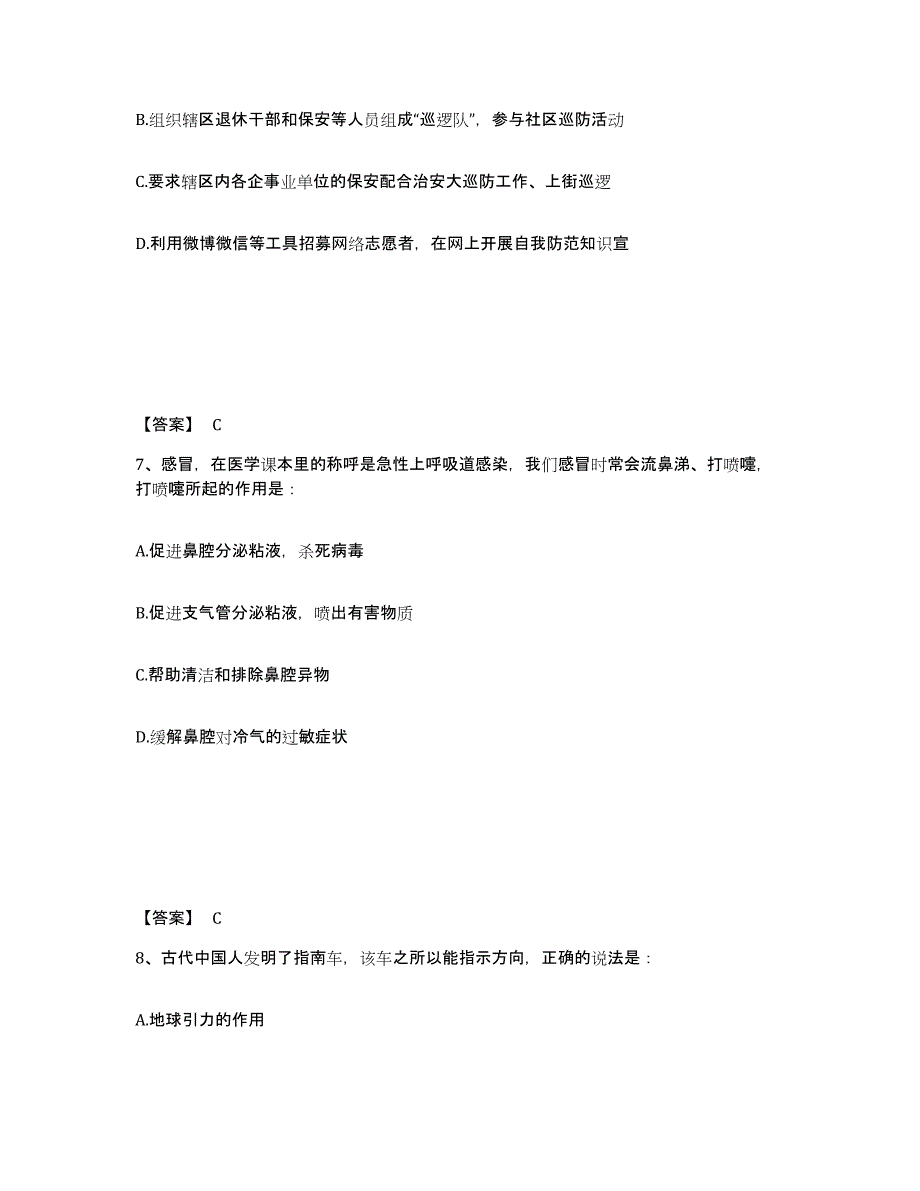 B.组织辖区退休干部和保安等人员组成“巡逻队”，参与社区巡防活动

C.要求辖区内各企事业单位的保安配合治安大巡防工作、上街巡逻

D.利用微博微信等工具招募网络志愿者，在网上开展自我防范知识宣

【答案】 C

7、感冒，在医学课本里的称呼是急性上呼吸道感染，我们感冒时常会流鼻涕、打喷嚏，打喷嚏所起的作用是：

A.促进鼻腔分泌粘液，杀死病毒

B.促进支气管分泌粘液，喷出有害物质

C.帮助清洁和排除鼻腔异物

D.缓解鼻腔对冷气的过敏症状

【答案】 C

8、古代中国人发明了指南车，该车之所以能指示方向，正确的说法是：

A.地球引力的作用